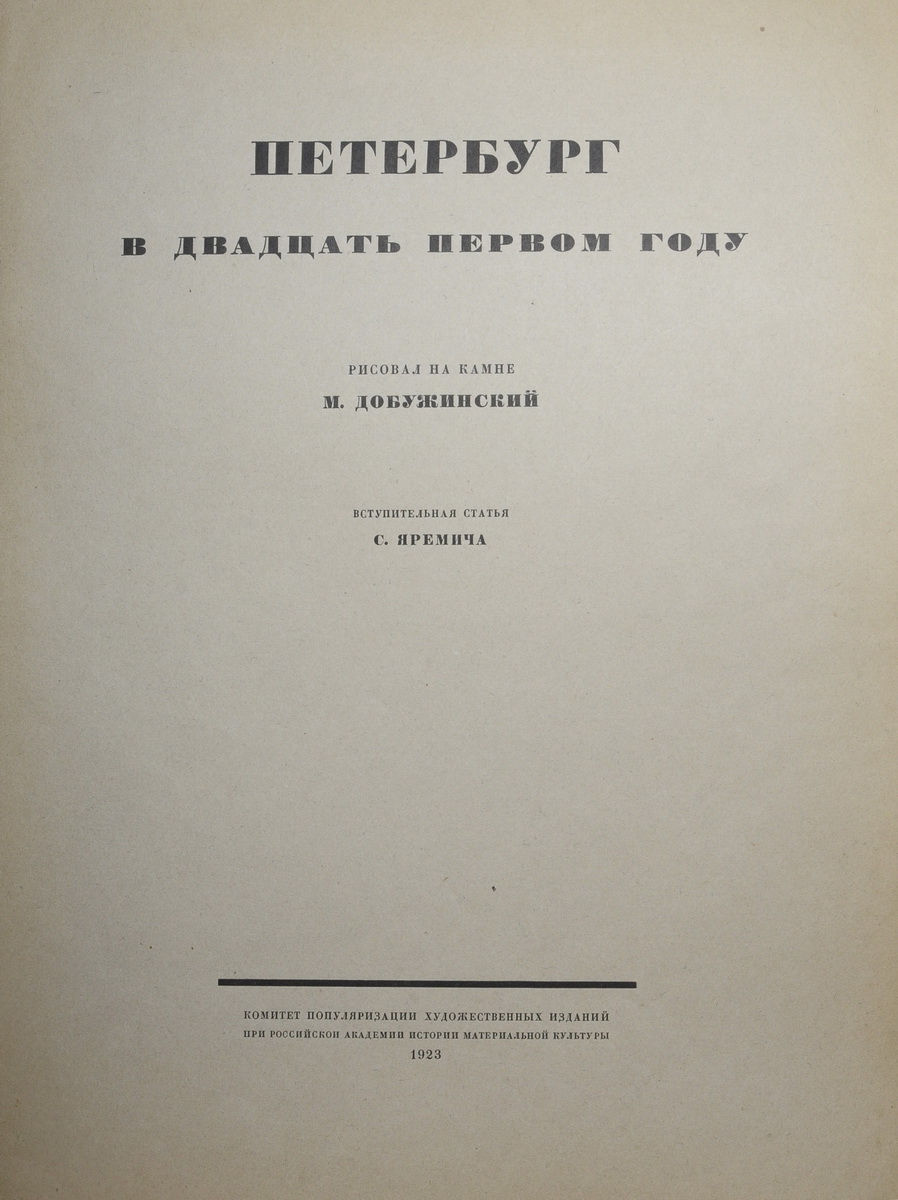 ПЕТЕРБУРГ

В ДВАДЦАТЬ ПЕРВОМ ГОДУ

РИСОВАЛ НА КАМНЕ
М. ДОБУЖИНСКИЙ

ВСТУПИТЕЛЬНАЯ СТАТЬЯ
С. ЯРЕМИЧА

КОМИТЕТ ПОПУЛЯРИЗАЦИИ ХУДОЖЕСТВЕННЫХ ИЗДАНИЙ
ПРИ РОССИЙСКОЙ АКАДЕМИИ ИСТОРИИ МАТЕРИАЛЬНОЙ КУЛЬТУРЫ
1923